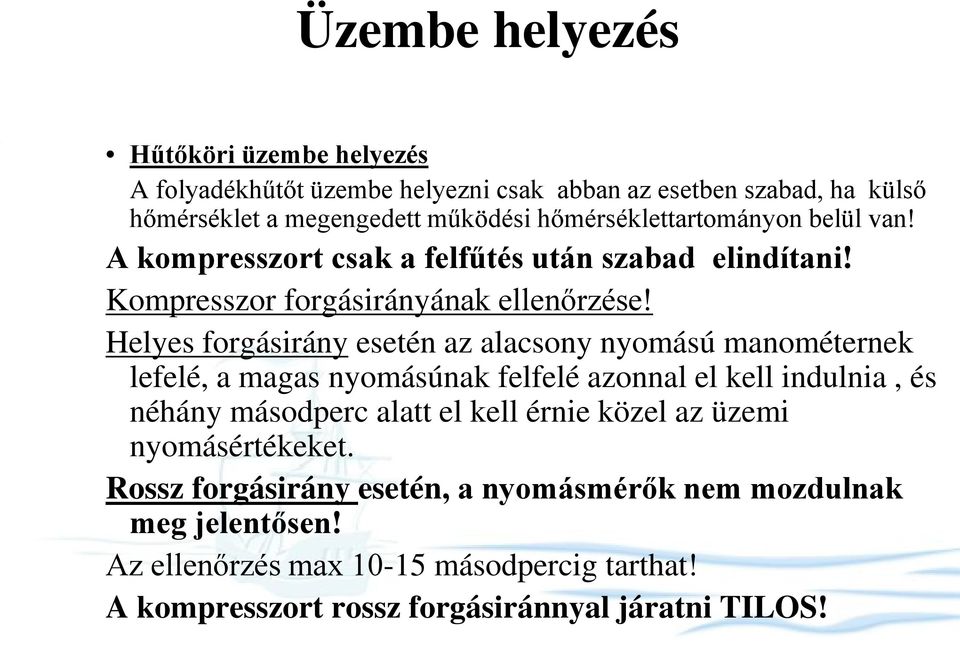 Üzembe helyezés

• Hűtőköri üzembe helyezés
A folyadékhűtőt üzembe helyezni csak abban az esetben szabad, ha külső hőmérséklet a megengedett működési hőmérséklettartományon belül van!

A kompresszort csak a felfűtés után szabad elindítani!

Kompresszor forgásirányának ellenőrzése!

Helyes forgásirány esetén az alacsony nyomású manométernek lefelé, a magas nyomásúnak felfelé azonnal el kell indulnia , és néhány másodperc alatt el kell érnie közel az üzemi nyomásértékeket.

Rossz forgásirány esetén, a nyomásmérők nem mozdulnak meg jelentősen!

Az ellenőrzés max 10-15 másodpercig tarthat!

A kompresszort rossz forgásiránnyal járatni TILOS!